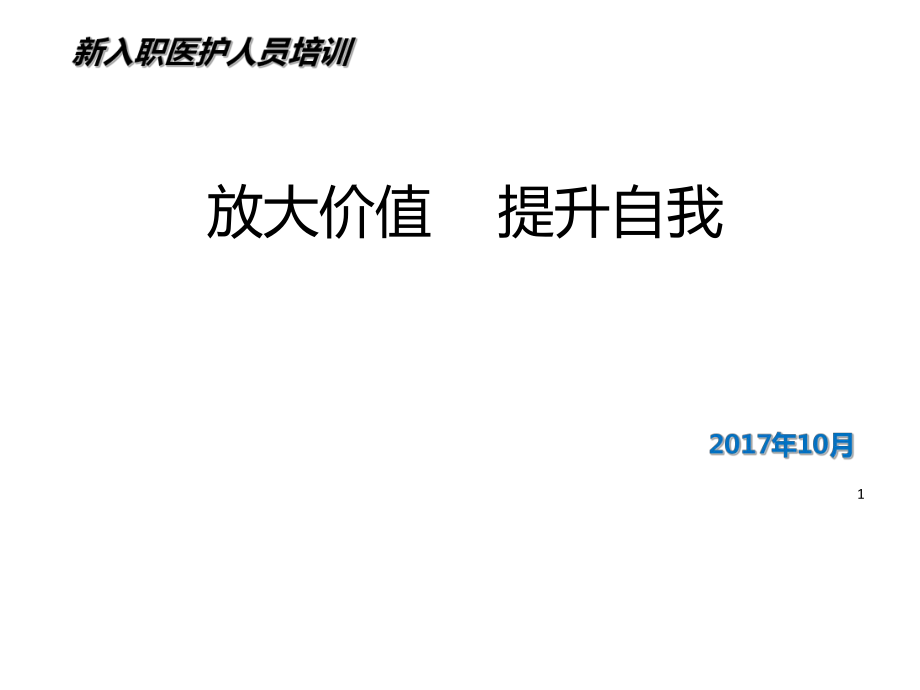 新入职医护人员培训

放大价值　提升自我

2017年10月

1